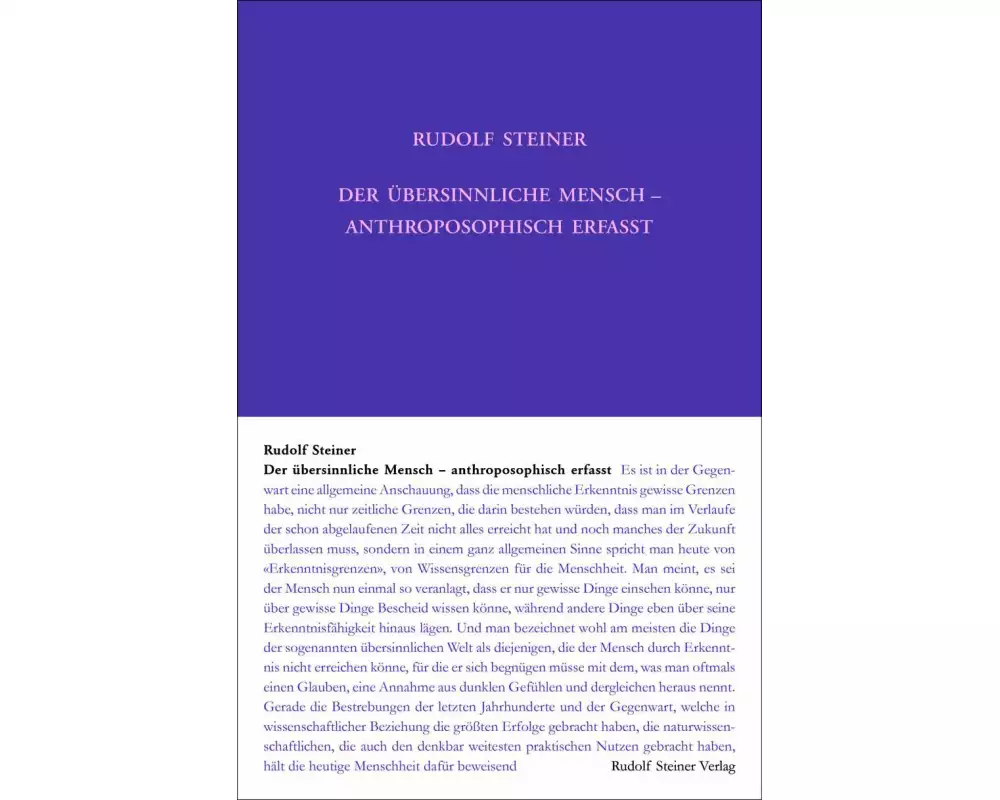 RUDOLF STEINER

DER ÜBERSINNLICHE MENSCH – ANTHROPOSOPHISCH ERFASST

Rudolf Steiner
Der übersinnliche Mensch – anthroposophisch erfasst Es ist in der Gegenwart eine allgemeine Anschauung, dass die menschliche Erkenntnis gewisse Grenzen habe, nicht nur zeitliche Grenzen, die darin bestehen würden, dass man im Verlaufe der schon abgelaufenen Zeit nicht alles erreicht hat und noch manches der Zukunft überlassen muss, sondern in einem ganz allgemeinen Sinne spricht man heute von «Erkenntnisgrenzen», von Wissensgrenzen für die Menschheit. Man meint, es sei der Mensch nun einmal so veranlagt, dass er nur gewisse Dinge einsehen könne, nur über gewisse Dinge Bescheid wissen könne, während andere Dinge eben über seine Erkenntnisfähigkeit hinaus lägen. Und man bezeichnet wohl am meisten die Dinge der sogenannten übersinnlichen Welt als diejenigen, die der Mensch durch Erkenntnis nicht erreichen könne, für die er sich begnügen müsse mit dem, was man oftmals einen Glauben, eine Annahme aus dunklen Gefühlen und dergleichen heraus nennt. Gerade die Bestrebungen der letzten Jahrhunderte und der Gegenwart, welche in wissenschaftlicher Beziehung die größten Erfolge gebracht haben, die naturwissenschaftlichen, die auch den denkbar weitesten praktischen Nutzen gebracht haben, hält die heutige Menschheit dafür beweisend

Rudolf Steiner Verlag